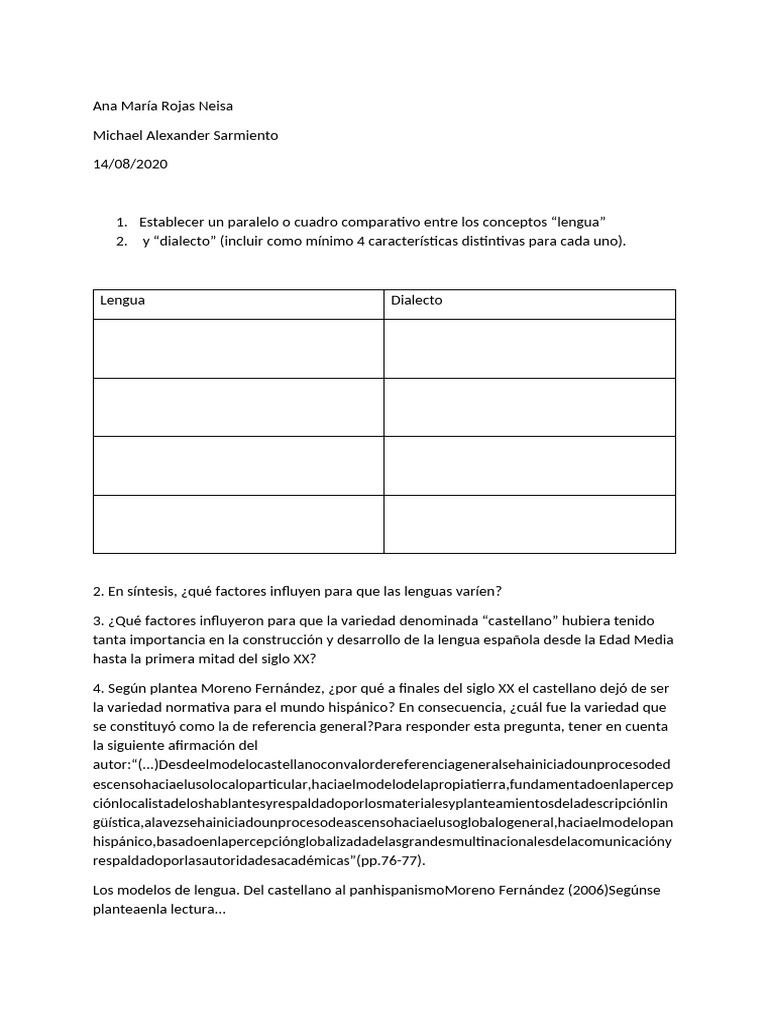 Ana María Rojas Neisa

Michael Alexander Sarmiento

14/08/2020

1. Establecer un paralelo o cuadro comparativo entre los conceptos “lengua”
2. y “dialecto” (incluir como mínimo 4 características distintivas para cada uno).

| Lengua | Dialecto |
|---|---|
| | |
| | |
| | |
| | |

2. En síntesis, ¿qué factores influyen para que las lenguas varíen?

3. ¿Qué factores influyeron para que la variedad denominada “castellano” hubiera tenido tanta importancia en la construcción y desarrollo de la lengua española desde la Edad Media hasta la primera mitad del siglo XX?

4. Según plantea Moreno Fernández, ¿por qué a finales del siglo XX el castellano dejó de ser la variedad normativa para el mundo hispánico? En consecuencia, ¿cuál fue la variedad que se constituyó como la de referencia general?Para responder esta pregunta, tener en cuenta la siguiente afirmación del autor:“(...)Desdeelmodelocastellanoconvalordereferenciageneralsehainiciadounprocesodedescensohaciaelusolocaloparticular,haciaelmodelodelapropiatierra,fundamentadoenlapercepciónlocalistadeloshablantesyrespaldadoporlosmaterialesyplanteamientosdeladescripciónlingüística,alavezsehainiciadounprocesodeascensohaciaelusoglobalogeneral,haciaelmodelopanhispánico,basadoenlapercepciónglobalizadadelasgrandesmultinacionalesdelacomunicaciónyrespaldadoporlasautoridadesacadémicas”(pp.76-77).

Los modelos de lengua. Del castellano al panhispanismoMoreno Fernández (2006)Segúnse planteaenla lectura...